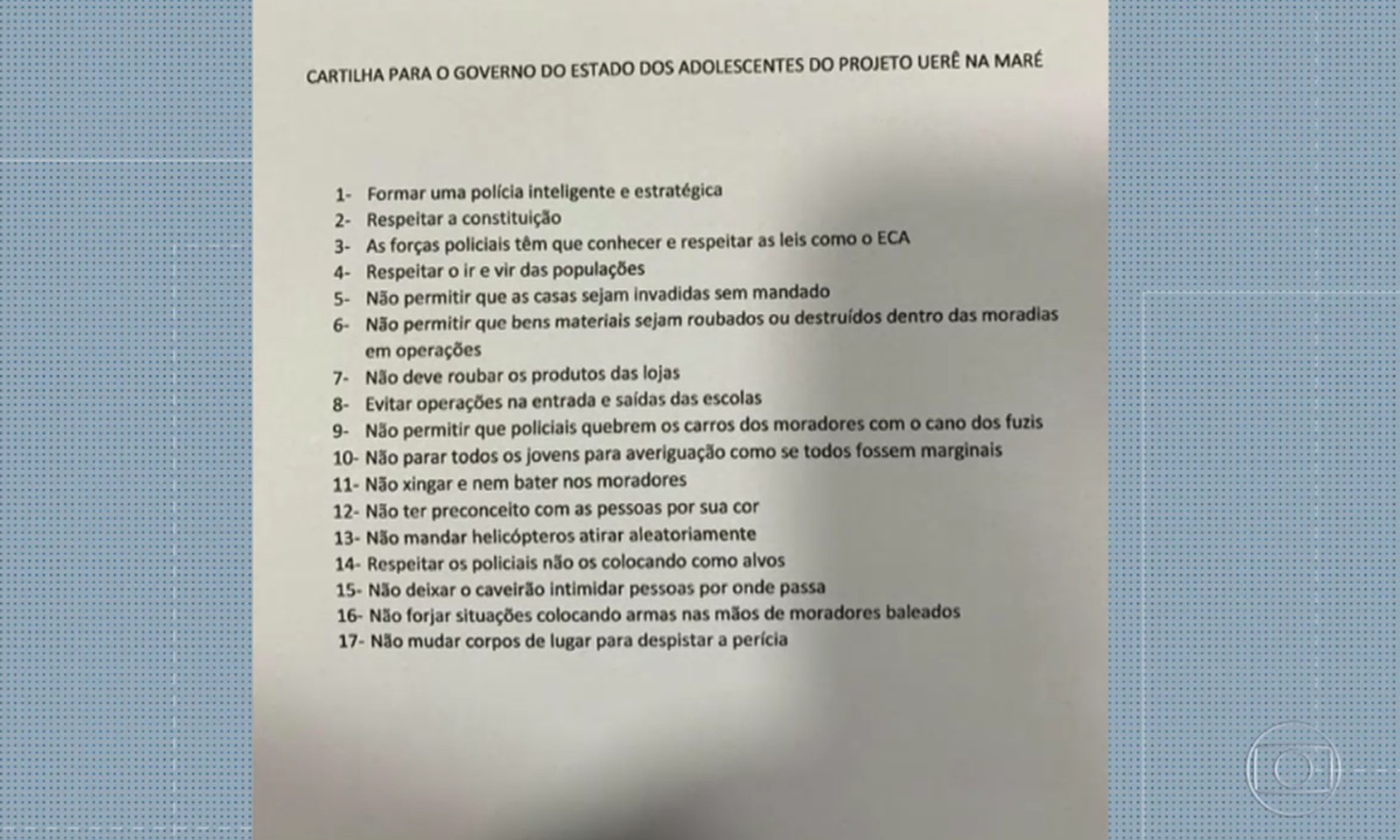 CARTILHA PARA O GOVERNO DO ESTADO DOS ADOLESCENTES DO PROJETO UERÊ NA MARÉ

1- Formar uma polícia inteligente e estratégica
2- Respeitar a constituição
3- As forças policiais têm que conhecer e respeitar as leis como o ECA
4- Respeitar o ir e vir das populações
5- Não permitir que as casas sejam invadidas sem mandado
6- Não permitir que bens materiais sejam roubados ou destruídos dentro das moradias em operações
7- Não deve roubar os produtos das lojas
8- Evitar operações na entrada e saídas das escolas
9- Não permitir que policiais quebrem os carros dos moradores com o cano dos fuzis
10- Não parar todos os jovens para averiguação como se todos fossem marginais
11- Não xingar e nem bater nos moradores
12- Não ter preconceito com as pessoas por sua cor
13- Não mandar helicópteros atirar aleatoriamente
14- Respeitar os policiais não os colocando como alvos
15- Não deixar o caveirão intimidar pessoas por onde passa
16- Não forjar situações colocando armas nas mãos de moradores baleados
17- Não mudar corpos de lugar para despistar a perícia